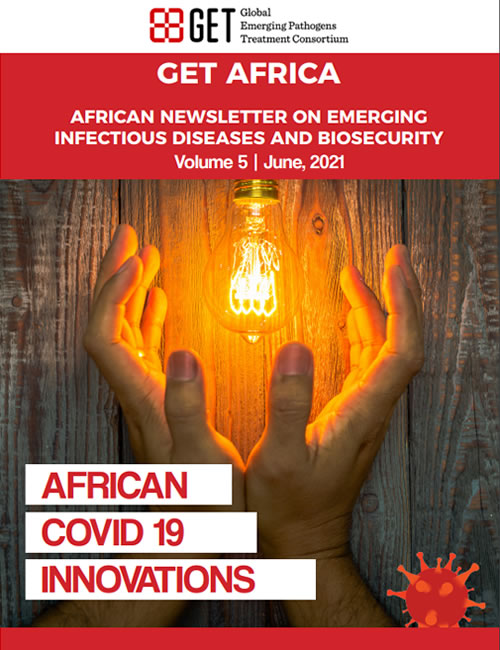 GET Global Emerging Pathogens Treatment Consortium

GET AFRICA

AFRICAN NEWSLETTER ON EMERGING INFECTIOUS DISEASES AND BIOSECURITY

Volume 5 | June, 2021

AFRICAN
COVID 19
INNOVATIONS